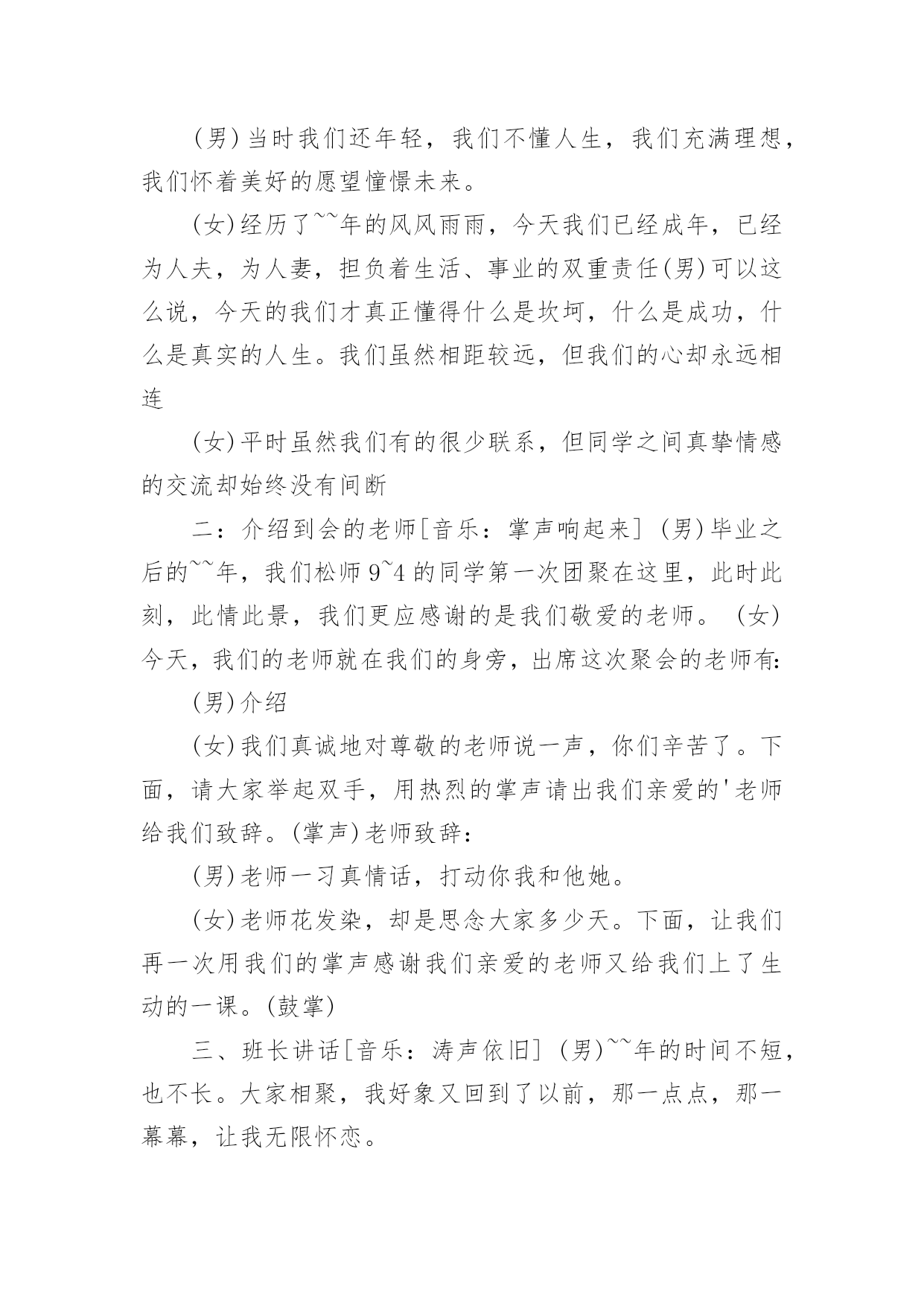 (男)当时我们还年轻，我们不懂人生，我们充满理想，我们怀着美好的愿望憧憬未来。

(女)经历了~~年的风风雨雨，今天我们已经成年，已经为人夫，为人妻，担负着生活、事业的双重责任(男)可以这么说，今天的我们才真正懂得什么是坎坷，什么是成功，什么是真实的人生。我们虽然相距较远，但我们的心却永远相连

(女)平时虽然我们有的很少联系，但同学之间真挚情感的交流却始终没有间断

二：介绍到会的老师[音乐：掌声响起来] (男)毕业之后的~~年，我们松师9~4的同学第一次团聚在这里，此时此刻，此情此景，我们更应感谢的是我们敬爱的老师。 (女)今天，我们的老师就在我们的身旁，出席这次聚会的老师有:

(男)介绍

(女)我们真诚地对尊敬的老师说一声，你们辛苦了。下面，请大家举起双手，用热烈的掌声请出我们亲爱的'老师给我们致辞。(掌声)老师致辞:

(男)老师一习真情话，打动你我和他她。

(女)老师花发染，却是思念大家多少天。下面，让我们再一次用我们的掌声感谢我们亲爱的老师又给我们上了生动的一课。(鼓掌)

三、班长讲话[音乐：涛声依旧] (男)~~年的时间不短，也不长。大家相聚，我好象又回到了以前，那一点点，那一幕幕，让我无限怀恋。